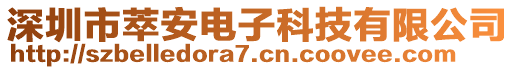 深圳市萃安电子科技有限公司
http://szbelledora7.cn.coovee.com